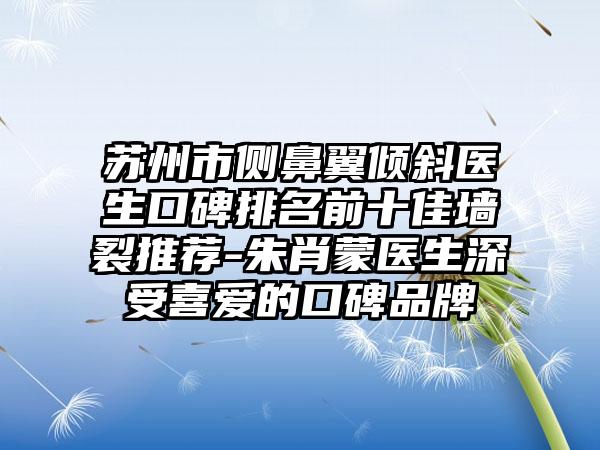 苏州市侧鼻翼倾斜医生口碑排名前十佳墙裂推荐-朱肖蒙医生深受喜爱的口碑品牌